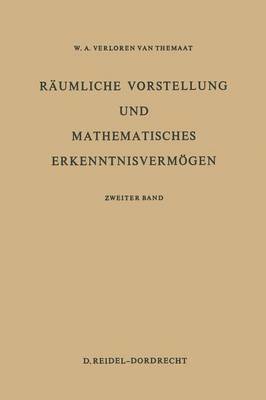 W. A. VERLOREN VAN THEMAAT

RÄUMLICHE VORSTELLUNG
UND
MATHEMATISCHES
ERKENNTNISVERMÖGEN

ZWEITER BAND

D. REIDEL–DORDRECHT